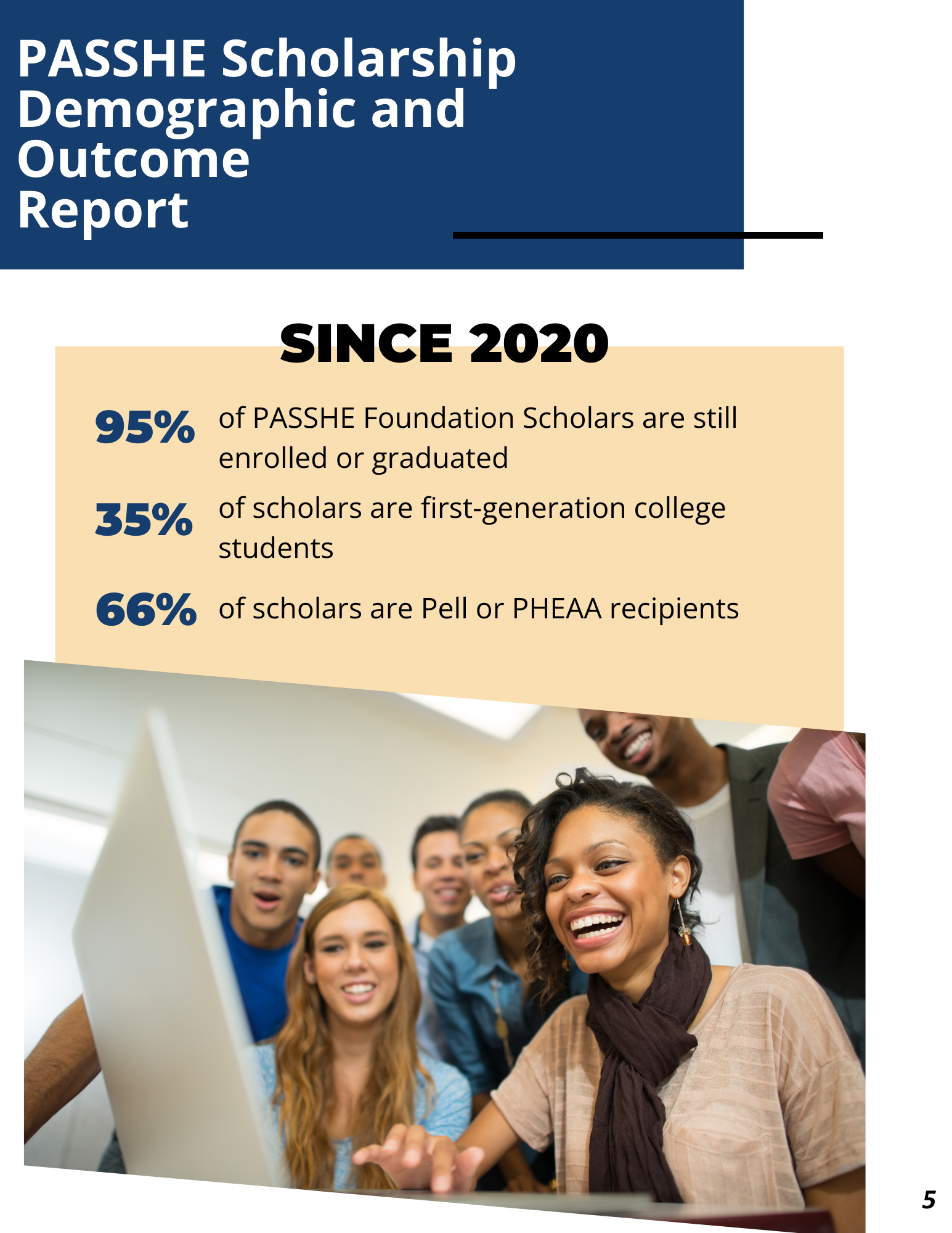 PASSHE Scholarship Demographic and Outcome Report

SINCE 2020

95% of PASSHE Foundation Scholars are still enrolled or graduated

35% of scholars are first-generation college students

66% of scholars are Pell or PHEAA recipients

5